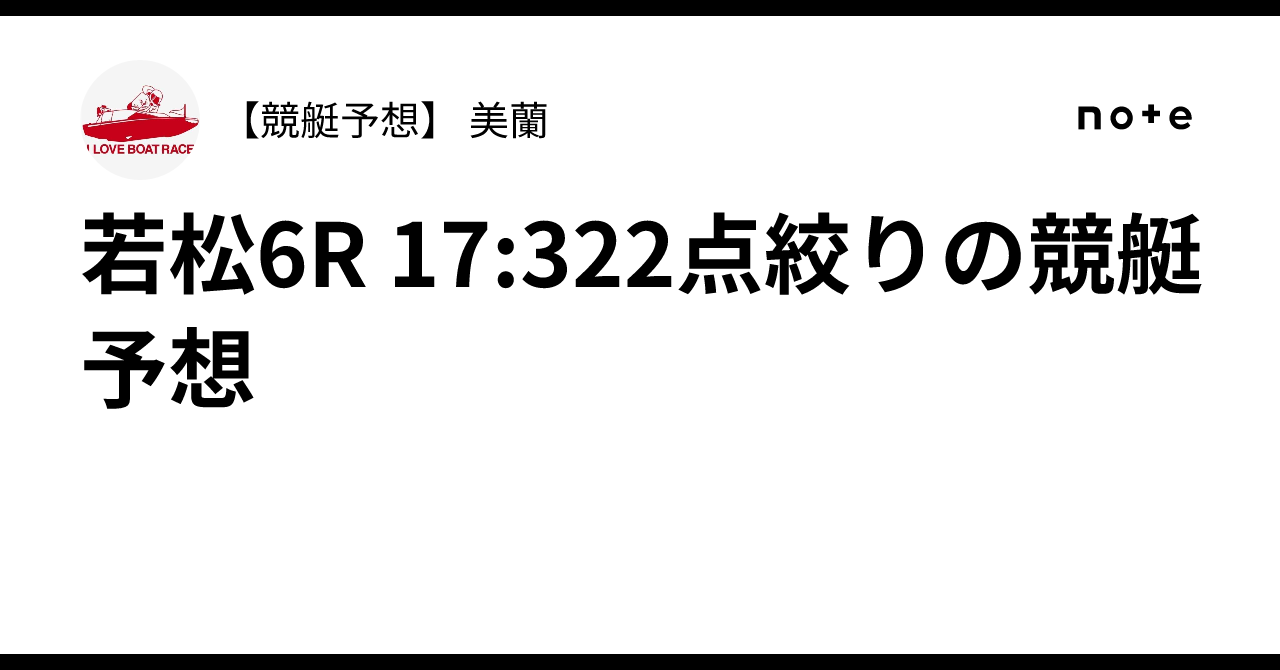 I LOVE BOAT RACE

【競艇予想】 美蘭

note

若松6R 17:322点絞りの競艇予想